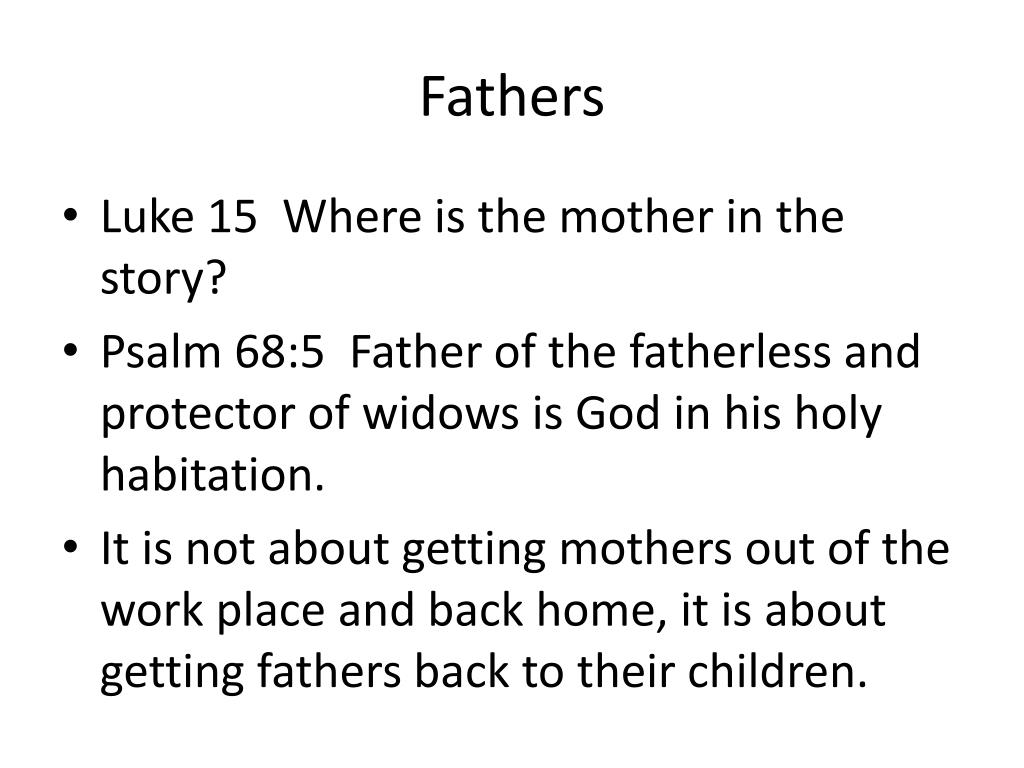 Fathers

• Luke 15  Where is the mother in the story?
• Psalm 68:5  Father of the fatherless and protector of widows is God in his holy habitation.
• It is not about getting mothers out of the work place and back home, it is about getting fathers back to their children.